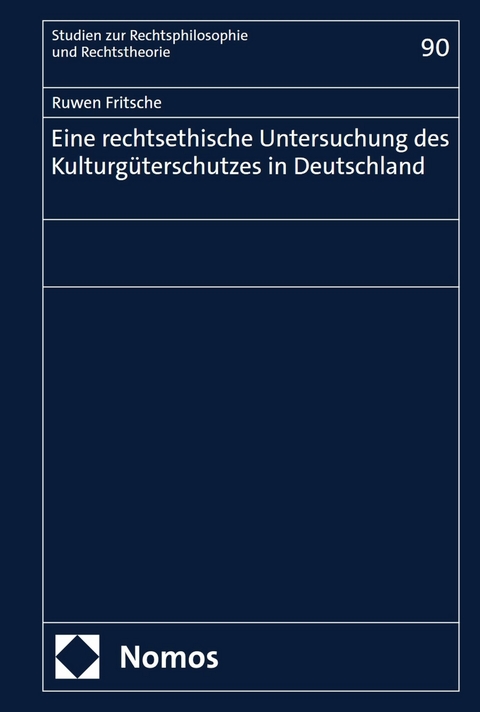 Studien zur Rechtsphilosophie und Rechtstheorie

90

Ruwen Fritsche

Eine rechtsethische Untersuchung des Kulturgüterschutzes in Deutschland

Nomos